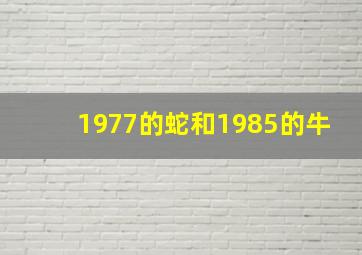 1977的蛇和1985的牛